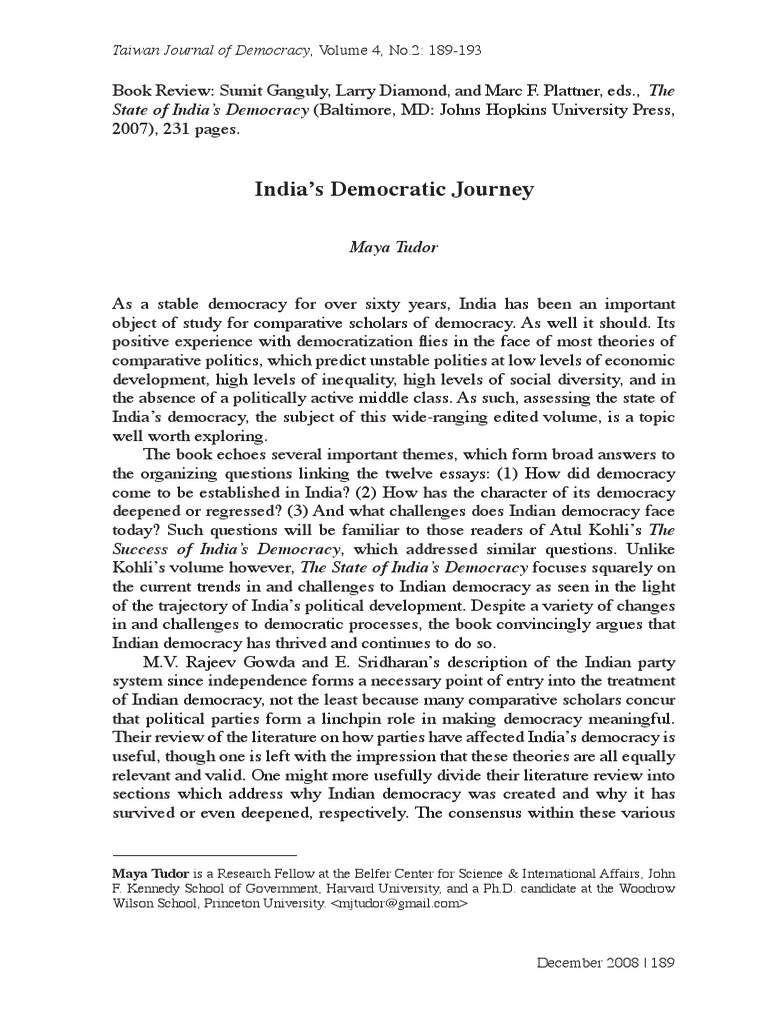 Taiwan Journal of Democracy, Volume 4, No.2: 189-193

Book Review: Sumit Ganguly, Larry Diamond, and Marc F. Plattner, eds., The State of India's Democracy (Baltimore, MD: Johns Hopkins University Press, 2007), 231 pages.

India's Democratic Journey

Maya Tudor

As a stable democracy for over sixty years, India has been an important object of study for comparative scholars of democracy. As well it should. Its positive experience with democratization flies in the face of most theories of comparative politics, which predict unstable polities at low levels of economic development, high levels of inequality, high levels of social diversity, and in the absence of a politically active middle class. As such, assessing the state of India's democracy, the subject of this wide-ranging edited volume, is a topic well worth exploring.

The book echoes several important themes, which form broad answers to the organizing questions linking the twelve essays: (1) How did democracy come to be established in India? (2) How has the character of its democracy deepened or regressed? (3) And what challenges does Indian democracy face today? Such questions will be familiar to those readers of Atul Kohli's The Success of India's Democracy, which addressed similar questions. Unlike Kohli's volume however, The State of India's Democracy focuses squarely on the current trends in and challenges to Indian democracy as seen in the light of the trajectory of India's political development. Despite a variety of changes in and challenges to democratic processes, the book convincingly argues that Indian democracy has thrived and continues to do so.

M.V. Rajeev Gowda and E. Sridharan's description of the Indian party system since independence forms a necessary point of entry into the treatment of Indian democracy, not the least because many comparative scholars concur that political parties form a linchpin role in making democracy meaningful. Their review of the literature on how parties have affected India's democracy is useful, though one is left with the impression that these theories are all equally relevant and valid. One might more usefully divide their literature review into sections which address why Indian democracy was created and why it has survived or even deepened, respectively. The consensus within these various

Maya Tudor is a Research Fellow at the Belfer Center for Science & International Affairs, John F. Kennedy School of Government, Harvard University, and a Ph.D. candidate at the Woodrow Wilson School, Princeton University. <mjtudor@gmail.com>

December 2008 | 189